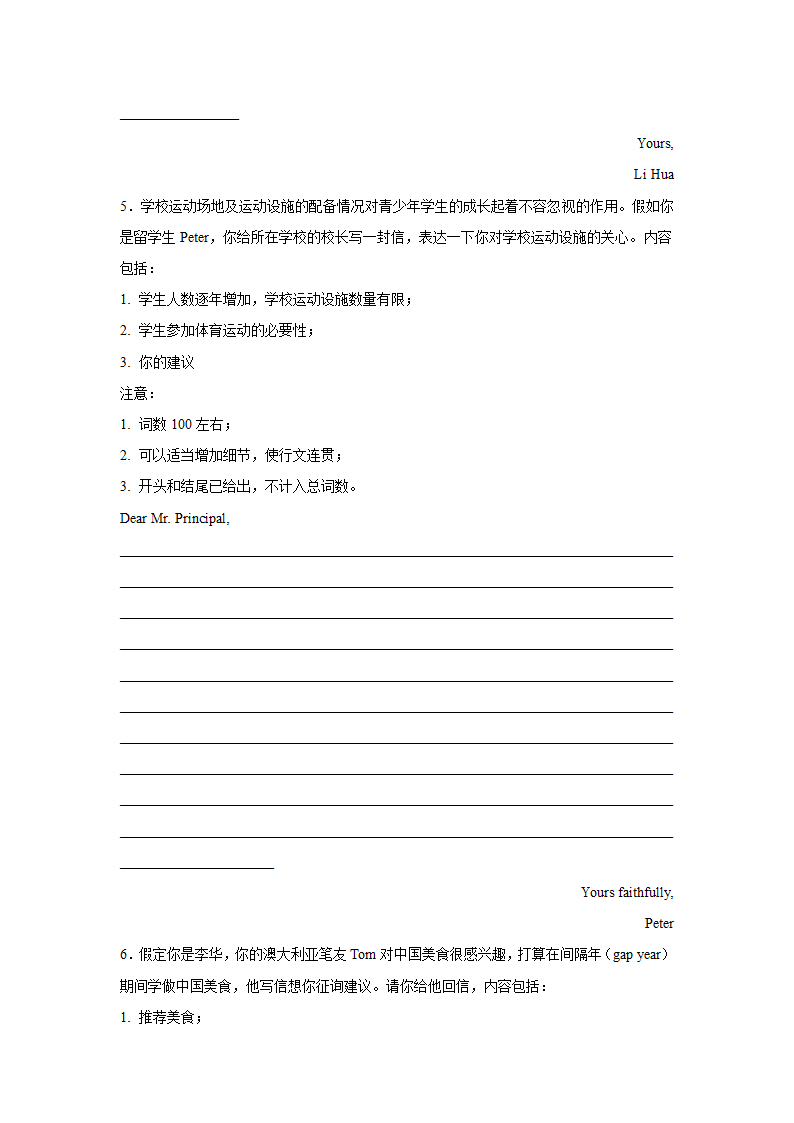 Yours,

Li Hua

5．学校运动场地及运动设施的配备情况对青少年学生的成长起着不容忽视的作用。假如你是留学生 Peter，你给所在学校的校长写一封信，表达一下你对学校运动设施的关心。内容包括：

1. 学生人数逐年增加，学校运动设施数量有限；

2. 学生参加体育运动的必要性；

3. 你的建议

注意：

1. 词数 100 左右；

2. 可以适当增加细节，使行文连贯；

3. 开头和结尾已给出，不计入总词数。

Dear Mr. Principal,

Yours faithfully,

Peter

6．假定你是李华，你的澳大利亚笔友 Tom 对中国美食很感兴趣，打算在间隔年（gap year）期间学做中国美食，他写信想你征询建议。请你给他回信，内容包括：

1. 推荐美食；